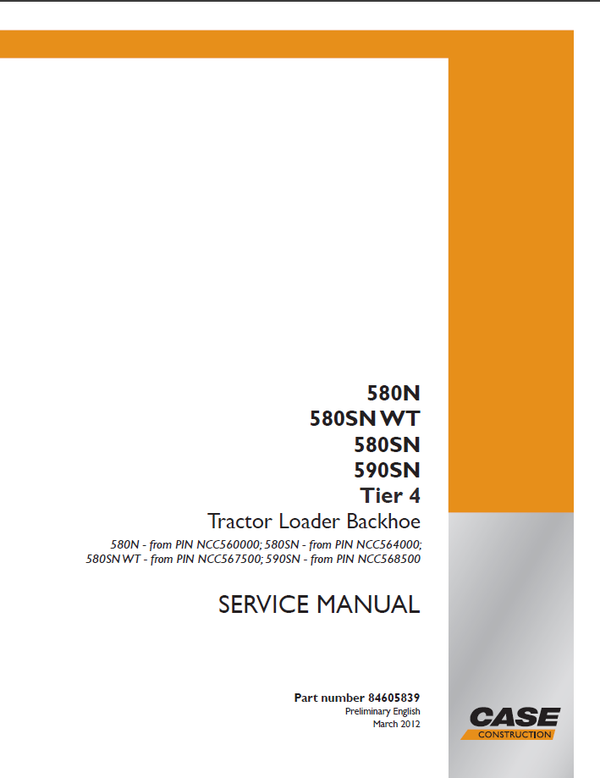 580N
580SN WT
580SN
590SN
Tier 4

Tractor Loader Backhoe

580N - from PIN NCC560000; 580SN - from PIN NCC564000; 580SN WT - from PIN NCC567500; 590SN - from PIN NCC568500

SERVICE MANUAL

Part number 84605839
Preliminary English
March 2012

CASE
CONSTRUCTION